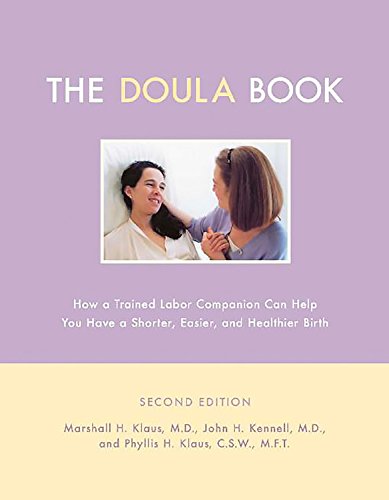 THE DOULA BOOK

How a Trained Labor Companion Can Help You Have a Shorter, Easier, and Healthier Birth

SECOND EDITION

Marshall H. Klaus, M.D., John H. Kennell, M.D., and Phyllis H. Klaus, C.S.W., M.F.T.